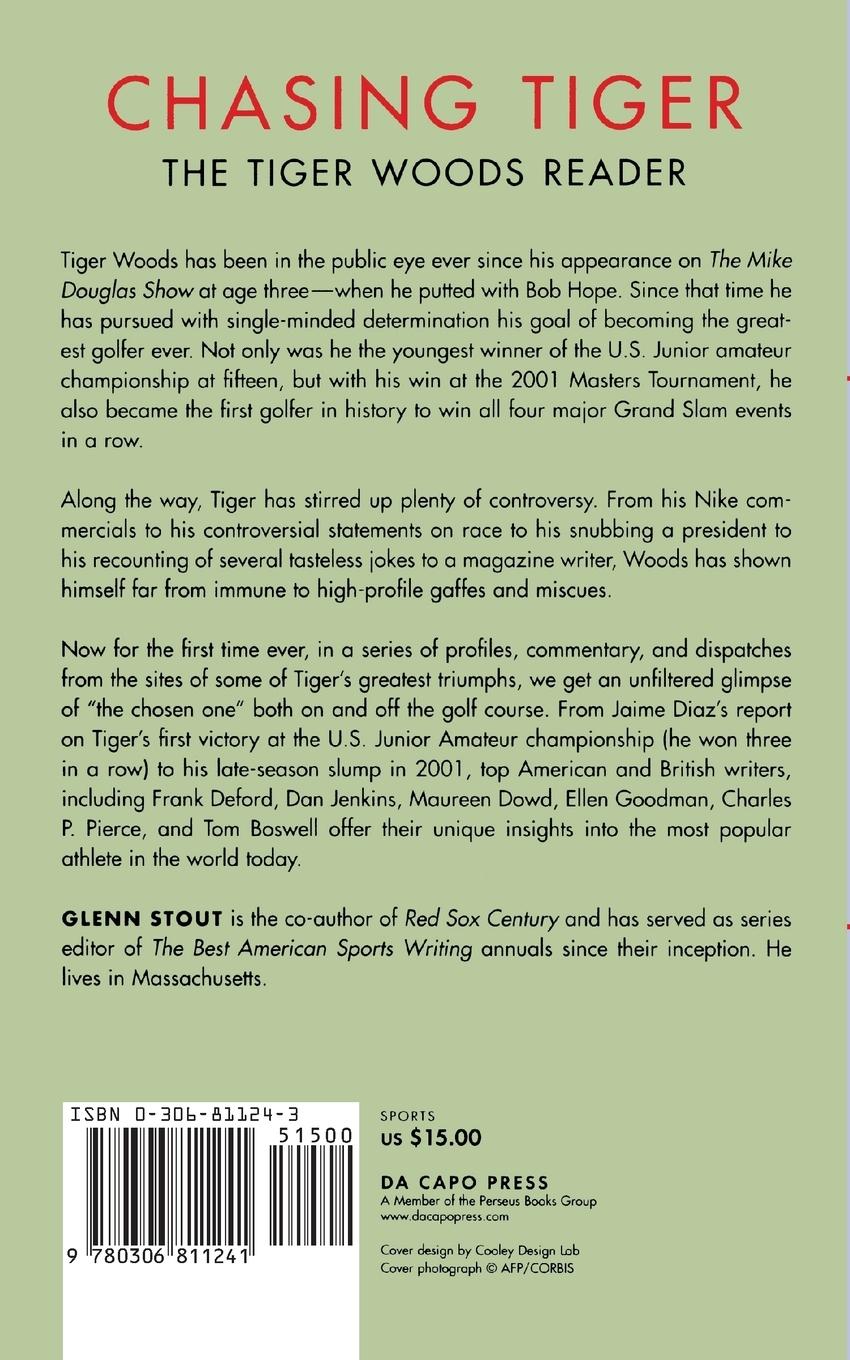 CHASING TIGER
THE TIGER WOODS READER

Tiger Woods has been in the public eye ever since his appearance on The Mike Douglas Show at age three—when he putted with Bob Hope. Since that time he has pursued with single-minded determination his goal of becoming the greatest golfer ever. Not only was he the youngest winner of the U.S. Junior amateur championship at fifteen, but with his win at the 2001 Masters Tournament, he also became the first golfer in history to win all four major Grand Slam events in a row.

Along the way, Tiger has stirred up plenty of controversy. From his Nike commercials to his controversial statements on race to his snubbing a president to his recounting of several tasteless jokes to a magazine writer, Woods has shown himself far from immune to high-profile gaffes and miscues.

Now for the first time ever, in a series of profiles, commentary, and dispatches from the sites of some of Tiger's greatest triumphs, we get an unfiltered glimpse of "the chosen one" both on and off the golf course. From Jaime Diaz's report on Tiger's first victory at the U.S. Junior Amateur championship (he won three in a row) to his late-season slump in 2001, top American and British writers, including Frank Deford, Dan Jenkins, Maureen Dowd, Ellen Goodman, Charles P. Pierce, and Tom Boswell offer their unique insights into the most popular athlete in the world today.

GLENN STOUT is the co-author of Red Sox Century and has served as series editor of The Best American Sports Writing annuals since their inception. He lives in Massachusetts.

ISBN 0-306-81124-3
51500
9 780306 811241

SPORTS
US $15.00

DA CAPO PRESS
A Member of the Perseus Books Group
www.dacapopress.com

Cover design by Cooley Design Lab
Cover photograph © AFP/CORBIS